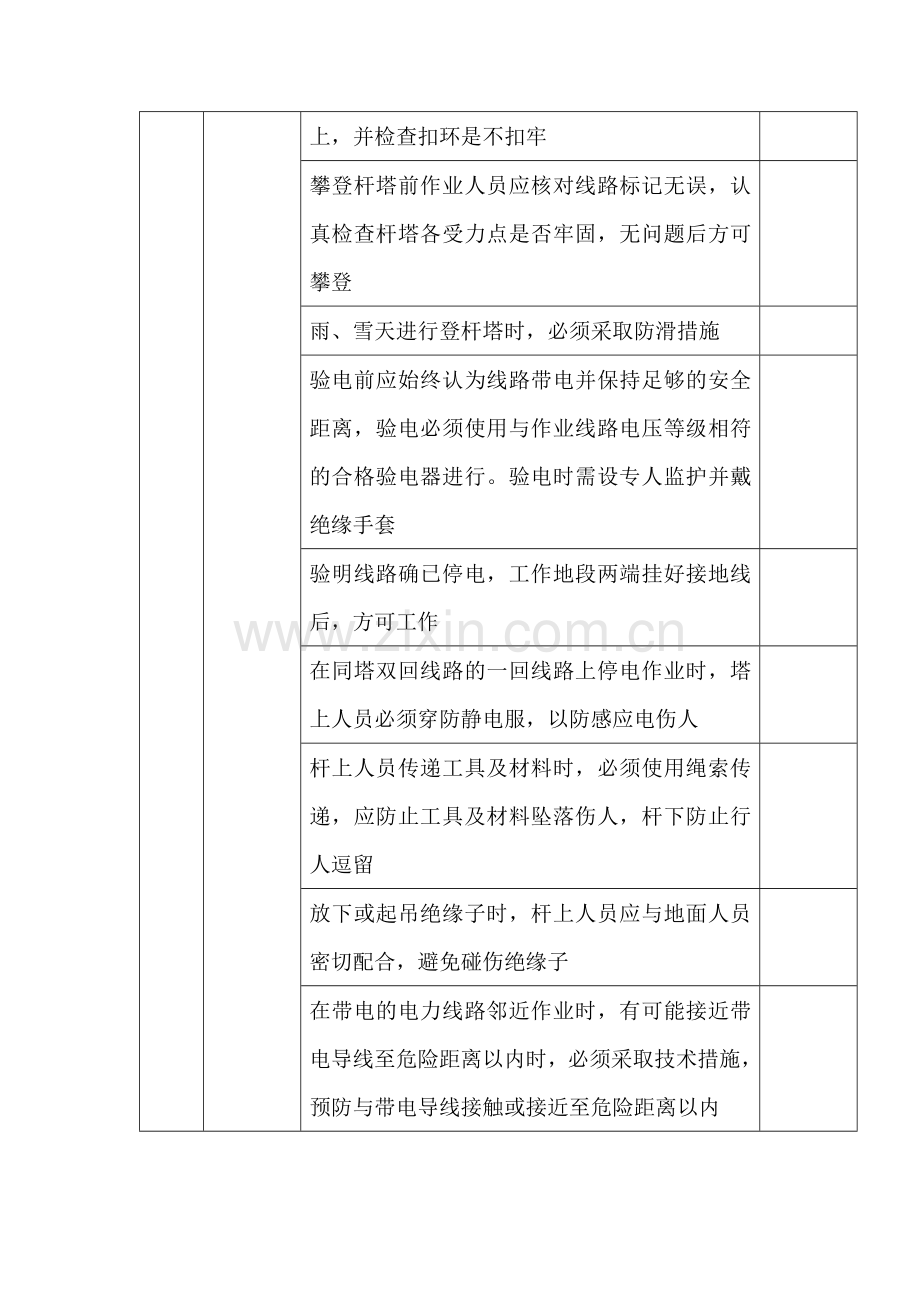 |  |  |  |  |
|---|---|---|---|
|  |  | 上，并检查扣环是不扣牢 |  |
|  |  | 攀登杆塔前作业人员应核对线路标记无误，认真检查杆塔各受力点是否牢固，无问题后方可攀登 |  |
|  |  | 雨、雪天进行登杆塔时，必须采取防滑措施 |  |
|  |  | 验电前应始终认为线路带电并保持足够的安全距离，验电必须使用与作业线路电压等级相符的合格验电器进行。验电时需设专人监护并戴绝缘手套 |  |
|  |  | 验明线路确已停电，工作地段两端挂好接地线后，方可工作 |  |
|  |  | 在同塔双回线路的一回线路上停电作业时，塔上人员必须穿防静电服，以防感应电伤人 |  |
|  |  | 杆上人员传递工具及材料时，必须使用绳索传递，应防止工具及材料坠落伤人，杆下防止行人逗留 |  |
|  |  | 放下或起吊绝缘子时，杆上人员应与地面人员密切配合，避免碰伤绝缘子 |  |
|  |  | 在带电的电力线路邻近作业时，有可能接近带电导线至危险距离以内时，必须采取技术措施，预防与带电导线接触或接近至危险距离以内 |  |

www.zixin.com.cn